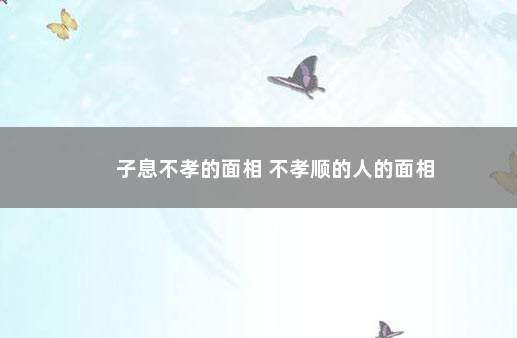 子息不孝的面相 不孝顺的人的面相